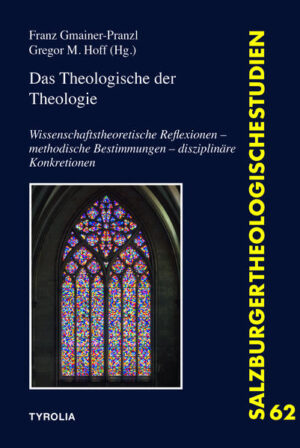 Franz Gmainer-Pranzl
Gregor M. Hoff (Hg.)

Das Theologische der Theologie

Wissenschaftstheoretische Reflexionen – methodische Bestimmungen – disziplinäre Konkretionen

TYROLIA

SALZBURGERTHEOLOGISCHESTUDIEN
62